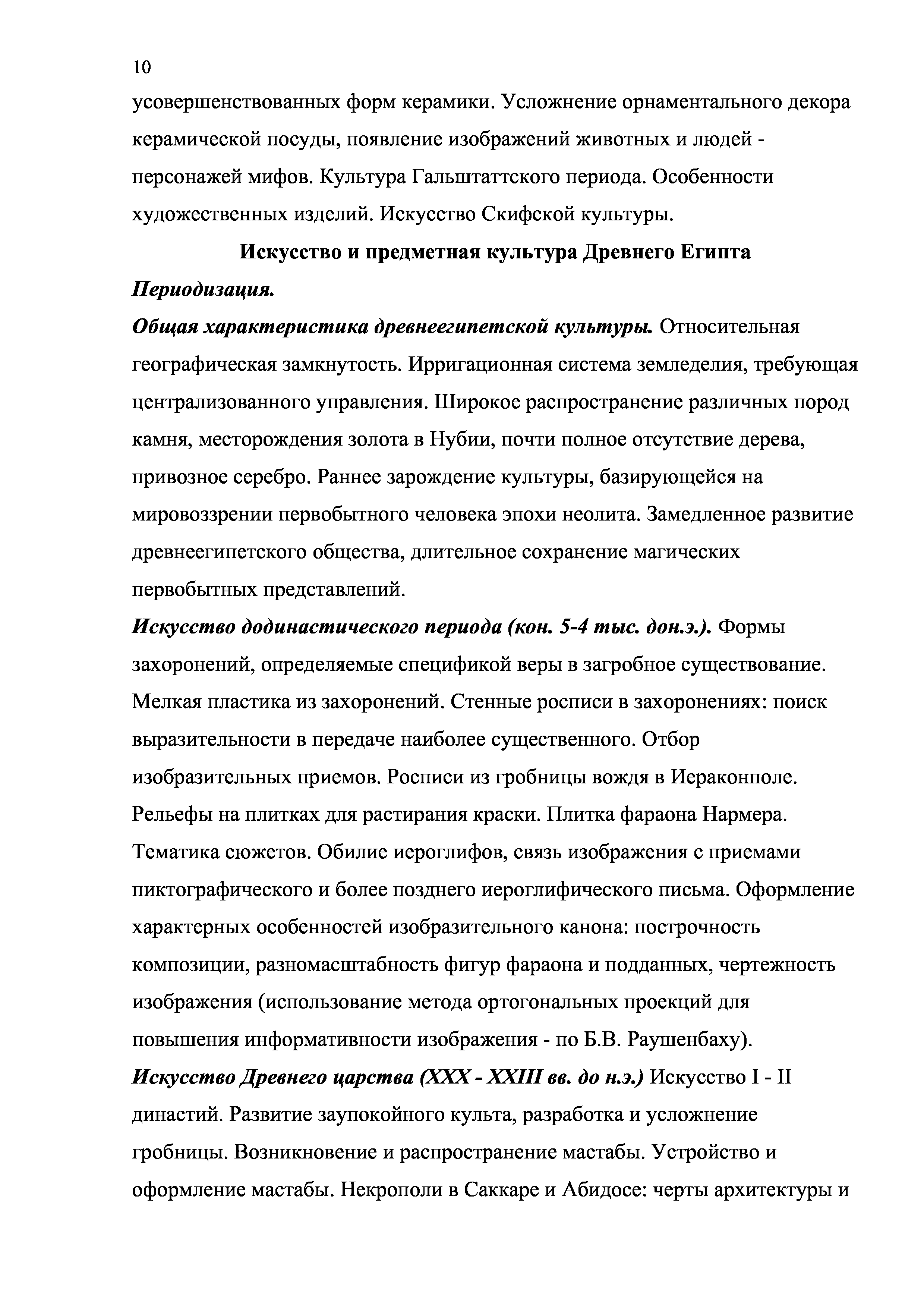 10

усовершенствованных форм керамики. Усложнение орнаментального декора керамической посуды, появление изображений животных и людей - персонажей мифов. Культура Гальштаттского периода. Особенности художественных изделий. Искусство Скифской культуры.

Искусство и предметная культура Древнего Египта

Периодизация.

Общая характеристика древнеегипетской культуры. Относительная географическая замкнутость. Ирригационная система земледелия, требующая централизованного управления. Широкое распространение различных пород камня, месторождения золота в Нубии, почти полное отсутствие дерева, привозное серебро. Раннее зарождение культуры, базирующейся на мировоззрении первобытного человека эпохи неолита. Замедленное развитие древнеегипетского общества, длительное сохранение магических первобытных представлений.

Искусство додинастического периода (кон. 5-4 тыс. дон.э.). Формы захоронений, определяемые спецификой веры в загробное существование. Мелкая пластика из захоронений. Стенные росписи в захоронениях: поиск выразительности в передаче наиболее существенного. Отбор изобразительных приемов. Росписи из гробницы вождя в Иераконполе. Рельефы на плитках для растирания краски. Плитка фараона Нармера. Тематика сюжетов. Обилие иероглифов, связь изображения с приемами пиктографического и более позднего иероглифического письма. Оформление характерных особенностей изобразительного канона: построчность композиции, разномасштабность фигур фараона и подданных, чертежность изображения (использование метода ортогональных проекций для повышения информативности изображения - по Б.В. Раушенбаху).

Искусство Древнего царства (XXX - XXIII вв. до н.э.) Искусство I - II династий. Развитие заупокойного культа, разработка и усложнение гробницы. Возникновение и распространение мастабы. Устройство и оформление мастабы. Некрополи в Саккаре и Абидосе: черты архитектуры и